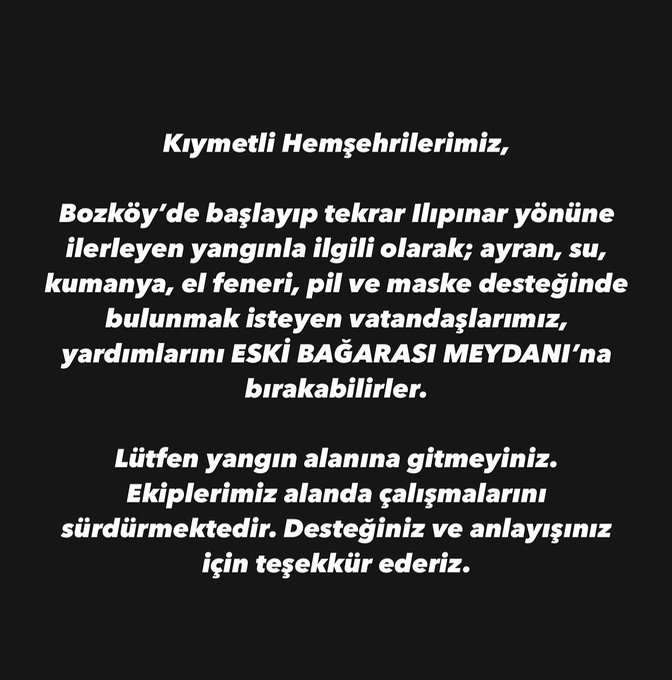 Kıymetli Hemşehrilerimiz,

Bozköy’de başlayıp tekrar Ilıpınar yönüne ilerleyen yangınla ilgili olarak; ayran, su, kumanya, el feneri, pil ve maske desteğinde bulunmak isteyen vatandaşlarımız, yardımlarını ESKİ BAĞARASI MEYDANI’na bırakabilirler.

Lütfen yangın alanına gitmeyiniz. Ekiplerimiz alanda çalışmalarını sürdürmektedir. Desteğiniz ve anlayışınız için teşekkür ederiz.